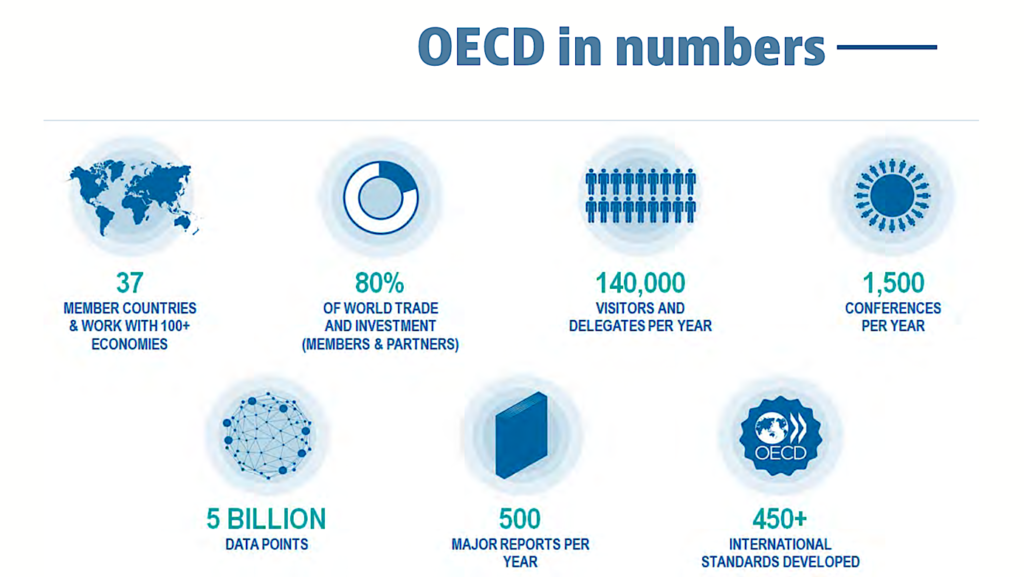 OECD in numbers

37
MEMBER COUNTRIES & WORK WITH 100+ ECONOMIES

80%
OF WORLD TRADE AND INVESTMENT (MEMBERS & PARTNERS)

140,000
VISITORS AND DELEGATES PER YEAR

1,500
CONFERENCES PER YEAR

5 BILLION
DATA POINTS

500
MAJOR REPORTS PER YEAR

OECD

450+
INTERNATIONAL STANDARDS DEVELOPED